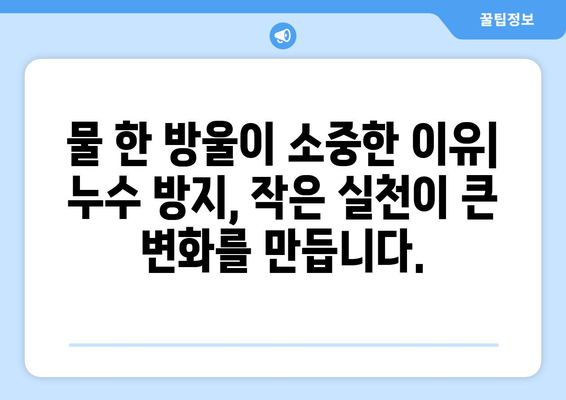 꿀팁정보

물 한 방울이 소중한 이유| 누수 방지, 작은 실천이 큰 변화를 만듭니다.